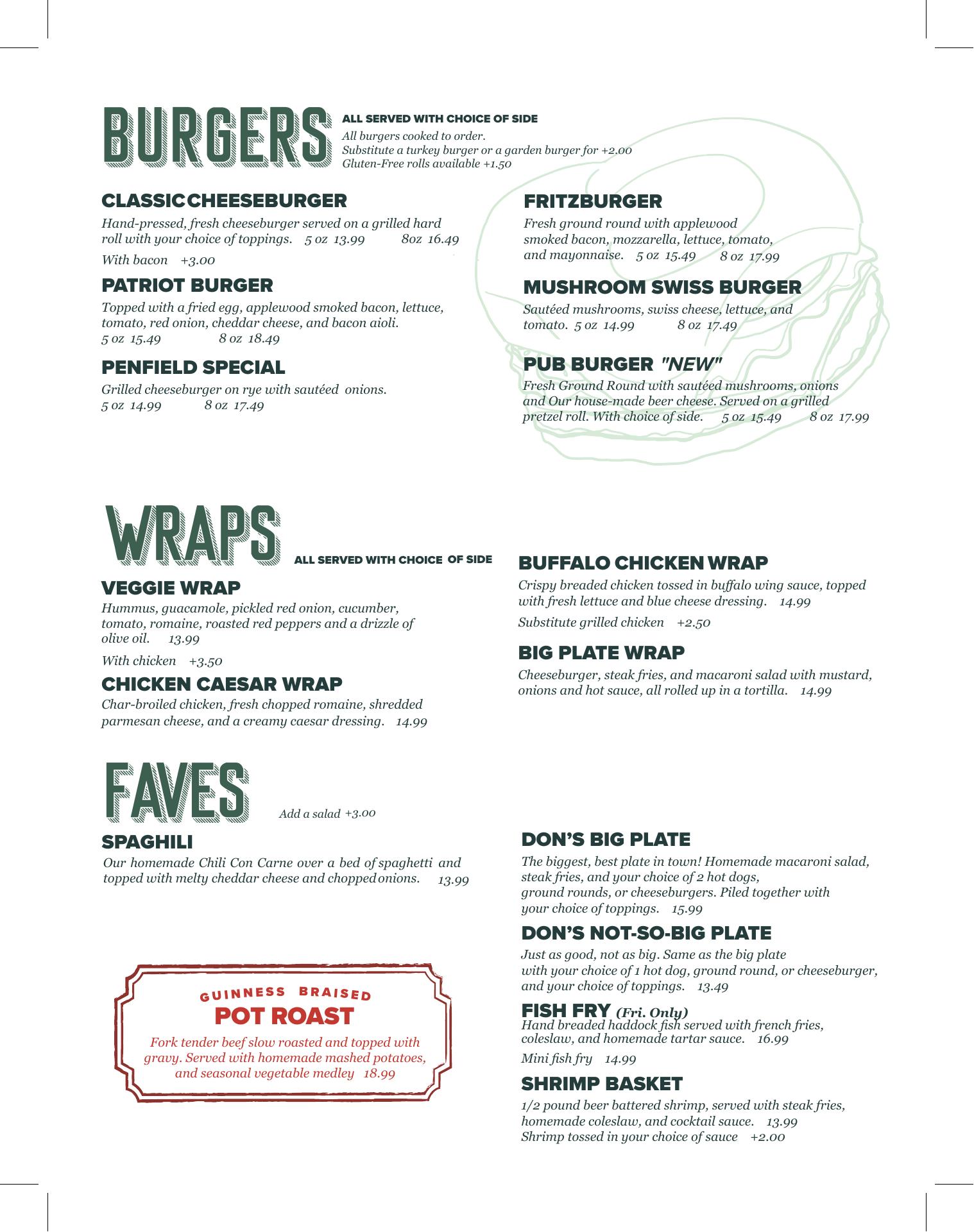 BURGERS

ALL SERVED WITH CHOICE OF SIDE
All burgers cooked to order.
Substitute a turkey burger or a garden burger for +2.00
Gluten-Free rolls available +1.50

CLASSIC CHEESEBURGER
Hand-pressed, fresh cheeseburger served on a grilled hard roll with your choice of toppings. 5 oz 13.99 8oz 16.49
With bacon +3.00

PATRIOT BURGER
Topped with a fried egg, applewood smoked bacon, lettuce, tomato, red onion, cheddar cheese, and bacon aioli.
5 oz 15.49 8 oz 18.49

PENFIELD SPECIAL
Grilled cheeseburger on rye with sautéed onions.
5 oz 14.99 8 oz 17.49

FRITZBURGER
Fresh ground round with applewood smoked bacon, mozzarella, lettuce, tomato, and mayonnaise. 5 oz 15.49 8 oz 17.99

MUSHROOM SWISS BURGER
Sautéed mushrooms, swiss cheese, lettuce, and tomato. 5 oz 14.99 8 oz 17.49

PUB BURGER "NEW"
Fresh Ground Round with sautéed mushrooms, onions and Our house-made beer cheese. Served on a grilled pretzel roll. With choice of side. 5 oz 15.49 8 oz 17.99

WRAPS

ALL SERVED WITH CHOICE OF SIDE

VEGGIE WRAP
Hummus, guacamole, pickled red onion, cucumber, tomato, romaine, roasted red peppers and a drizzle of olive oil. 13.99
With chicken +3.50

CHICKEN CAESAR WRAP
Char-broiled chicken, fresh chopped romaine, shredded parmesan cheese, and a creamy caesar dressing. 14.99

BUFFALO CHICKEN WRAP
Crispy breaded chicken tossed in buffalo wing sauce, topped with fresh lettuce and blue cheese dressing. 14.99
Substitute grilled chicken +2.50

BIG PLATE WRAP
Cheeseburger, steak fries, and macaroni salad with mustard, onions and hot sauce, all rolled up in a tortilla. 14.99

FAVES

Add a salad +3.00

SPAGHILI
Our homemade Chili Con Carne over a bed of spaghetti and topped with melty cheddar cheese and chopped onions. 13.99

GUINNESS BRAISED
POT ROAST
Fork tender beef slow roasted and topped with gravy. Served with homemade mashed potatoes, and seasonal vegetable medley 18.99

DON'S BIG PLATE
The biggest, best plate in town! Homemade macaroni salad, steak fries, and your choice of 2 hot dogs, ground rounds, or cheeseburgers. Piled together with your choice of toppings. 15.99

DON'S NOT-SO-BIG PLATE
Just as good, not as big. Same as the big plate with your choice of 1 hot dog, ground round, or cheeseburger, and your choice of toppings. 13.49

FISH FRY (Fri. Only)
Hand breaded haddock fish served with french fries, coleslaw, and homemade tartar sauce. 16.99
Mini fish fry 14.99

SHRIMP BASKET
1/2 pound beer battered shrimp, served with steak fries, homemade coleslaw, and cocktail sauce. 13.99
Shrimp tossed in your choice of sauce +2.00